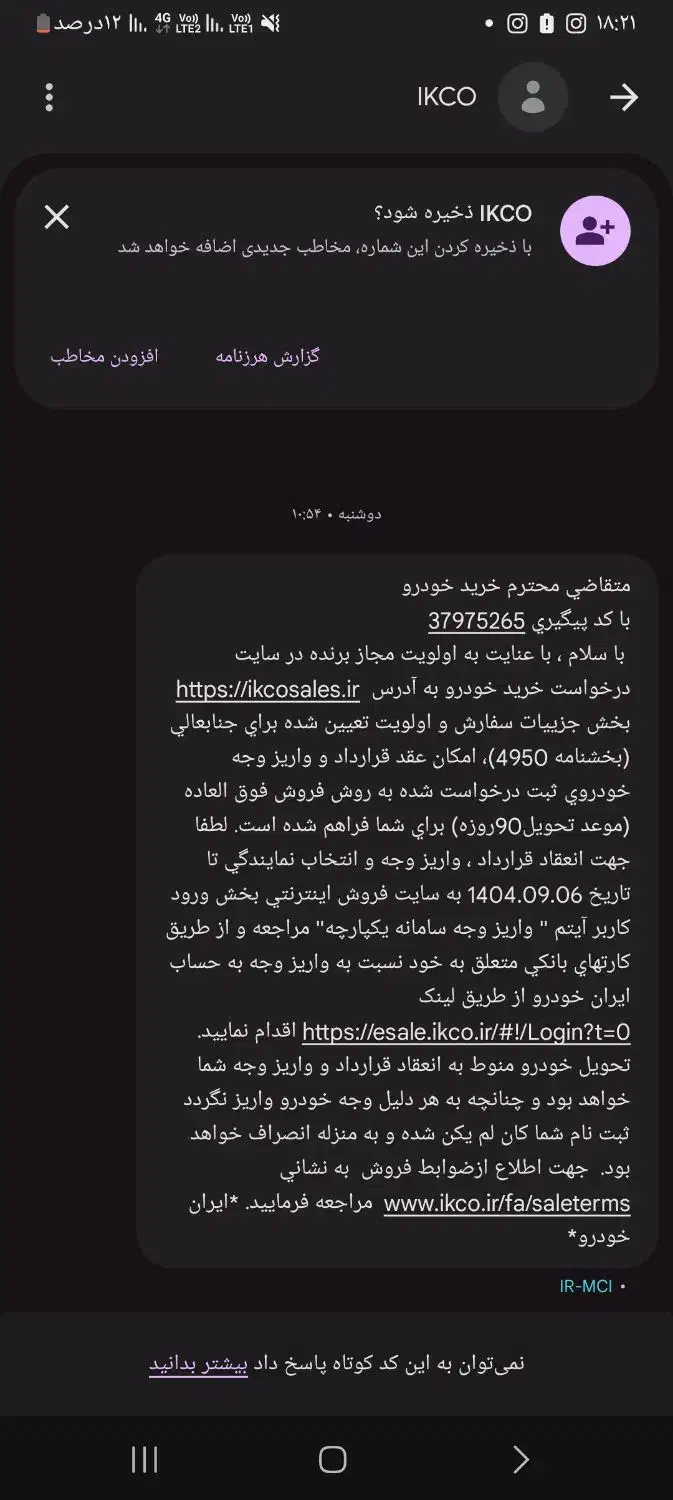 ۱۸:۲۱
۱۲درصد

IKCO

IKCO ذخیره شود؟
با ذخیره کردن این شماره، مخاطب جدیدی اضافه خواهد شد

گزارش هرزنامه
افزودن مخاطب

دوشنبه • ۱۰:۵۴

متقاضي محترم خريد خودرو
با کد پيگيري 37975265
با سلام ، با عنايت به اولويت مجاز برنده در سايت درخواست خريد خودرو به آدرس https://ikcosales.ir بخش جزييات سفارش و اولويت تعيين شده براي جنابعالي (بخشنامه 4950)، امکان عقد قرارداد و واريز وجه خودروي ثبت درخواست شده به روش فروش فوق العاده (موعد تحويل90روزه) براي شما فراهم شده است. لطفا جهت انعقاد قرارداد ، واريز وجه و انتخاب نمايندگي تا تاريخ 1404.09.06 به سايت فروش اينترنتي بخش ورود کاربر آيتم " واريز وجه سامانه يکپارچه" مراجعه و از طريق کارتهاي بانکي متعلق به خود نسبت به واريز وجه به حساب ايران خودرو از طريق لينک https://esale.ikco.ir/#!/Login?t=0 اقدام نماييد.
تحويل خودرو منوط به انعقاد قرارداد و واريز وجه شما خواهد بود و چنانچه به هر دليل وجه خودرو واريز نگردد ثبت نام شما کان لم يکن شده و به منزله انصراف خواهد بود. جهت اطلاع ازضوابط فروش به نشاني www.ikco.ir/fa/saleterms مراجعه فرماييد. *ايران خودرو*

IR-MCI •

نمی‌توان به این کد کوتاه پاسخ داد بیشتر بدانید